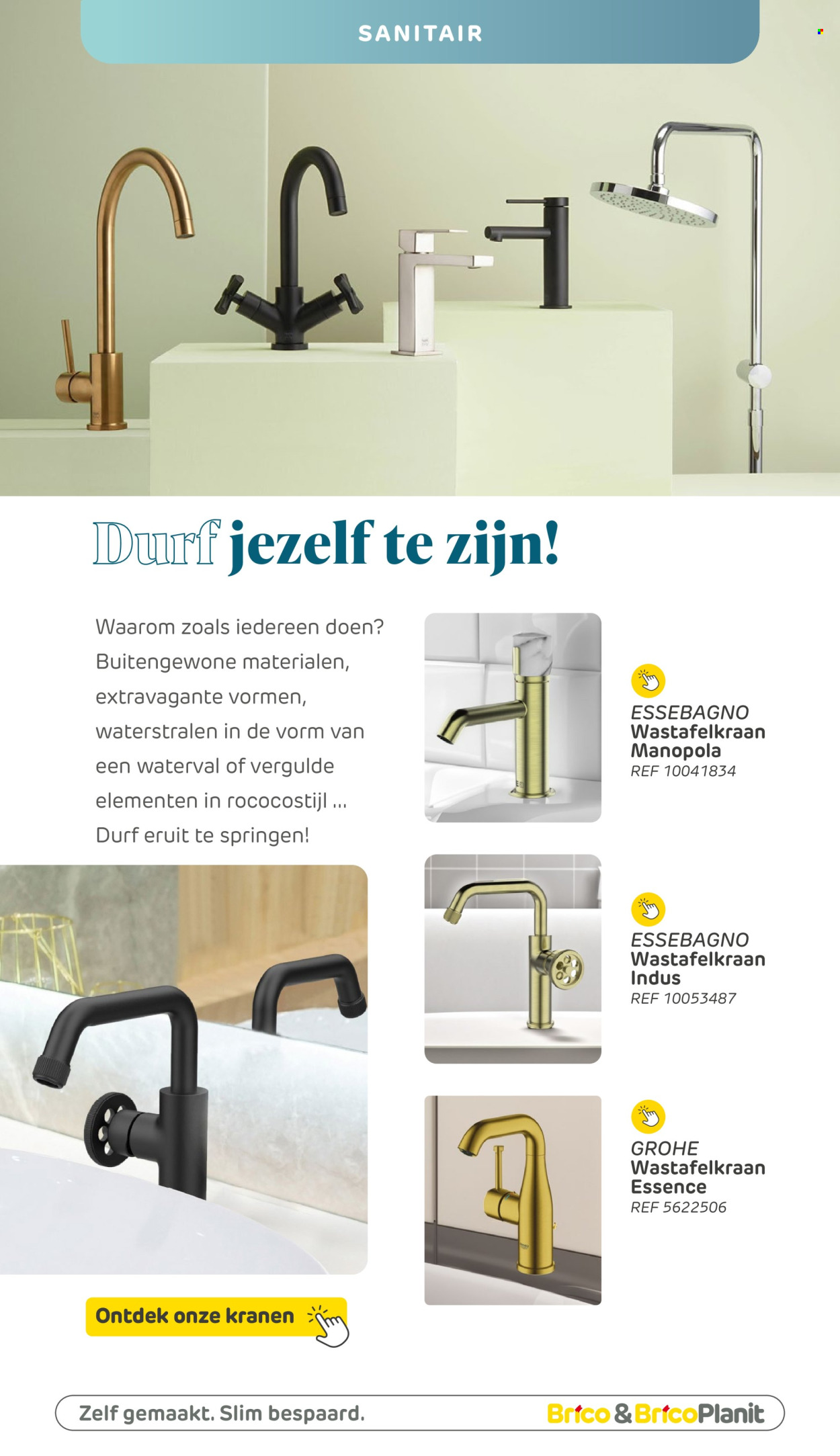 SANITAIR

Durf jezelf te zijn!

Waarom zoals iedereen doen? Buitengewone materialen, extravagante vormen, waterstralen in de vorm van een waterval of vergulde elementen in rococostijl ... Durf eruit te springen!

ESSEBAGNO
Wastafelkraan Manopola
REF 10041834

ESSEBAGNO
Wastafelkraan Indus
REF 10053487

GROHE
Wastafelkraan Essence
REF 5622506

Ontdek onze kranen

Zelf gemaakt. Slim bespaard.

Brico & BricoPlanit